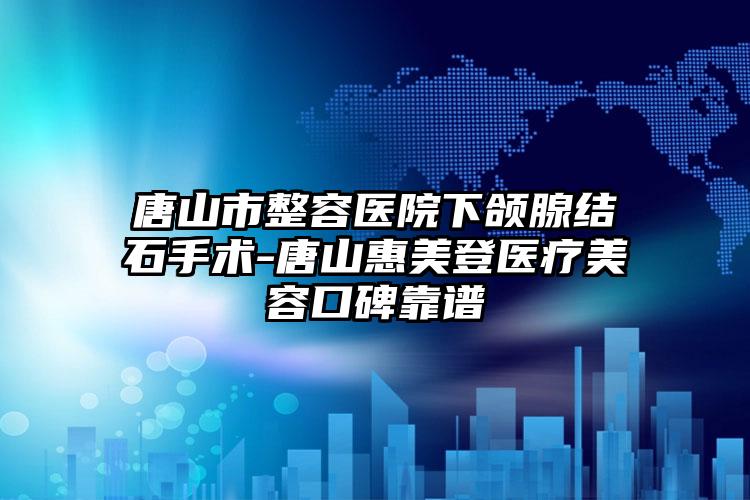 唐山市整容医院下颌腺结石手术-唐山惠美登医疗美容口碑靠谱